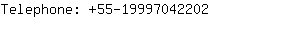 Telephone: +55-19997042202